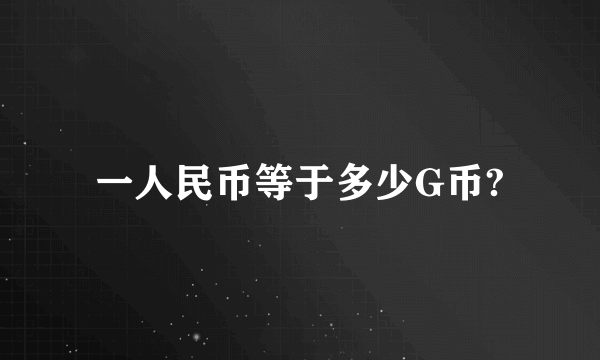 一人民币等于多少G币?